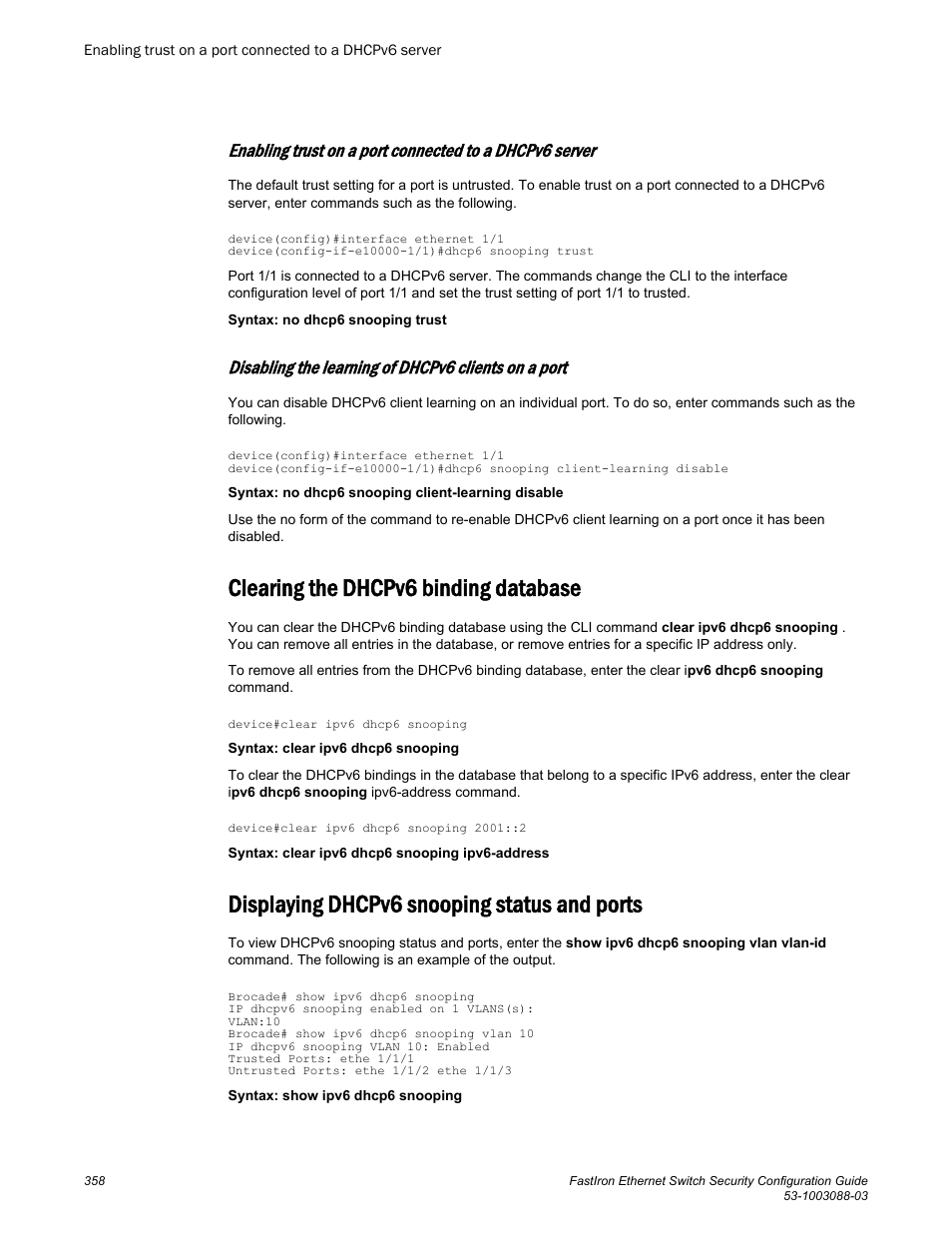 Enabling trust on a port connected to a DHCPv6 server

Enabling trust on a port connected to a DHCPv6 server

The default trust setting for a port is untrusted. To enable trust on a port connected to a DHCPv6 server, enter commands such as the following.

device(config)#interface ethernet 1/1
device(config-if-e10000-1/1)#dhcp6 snooping trust

Port 1/1 is connected to a DHCPv6 server. The commands change the CLI to the interface configuration level of port 1/1 and set the trust setting of port 1/1 to trusted.

Syntax: no dhcp6 snooping trust

Disabling the learning of DHCPv6 clients on a port

You can disable DHCPv6 client learning on an individual port. To do so, enter commands such as the following.

device(config)#interface ethernet 1/1
device(config-if-e10000-1/1)#dhcp6 snooping client-learning disable

Syntax: no dhcp6 snooping client-learning disable

Use the no form of the command to re-enable DHCPv6 client learning on a port once it has been disabled.

Clearing the DHCPv6 binding database

You can clear the DHCPv6 binding database using the CLI command clear ipv6 dhcp6 snooping . You can remove all entries in the database, or remove entries for a specific IP address only.

To remove all entries from the DHCPv6 binding database, enter the clear ipv6 dhcp6 snooping command.

device#clear ipv6 dhcp6 snooping

Syntax: clear ipv6 dhcp6 snooping

To clear the DHCPv6 bindings in the database that belong to a specific IPv6 address, enter the clear ipv6 dhcp6 snooping ipv6-address command.

device#clear ipv6 dhcp6 snooping 2001::2

Syntax: clear ipv6 dhcp6 snooping ipv6-address

Displaying DHCPv6 snooping status and ports

To view DHCPv6 snooping status and ports, enter the show ipv6 dhcp6 snooping vlan vlan-id command. The following is an example of the output.

Brocade# show ipv6 dhcp6 snooping
IP dhcpv6 snooping enabled on 1 VLANS(s):
VLAN:10
Brocade# show ipv6 dhcp6 snooping vlan 10
IP dhcpv6 snooping VLAN 10: Enabled
Trusted Ports: ethe 1/1/1
Untrusted Ports: ethe 1/1/2 ethe 1/1/3

Syntax: show ipv6 dhcp6 snooping

358

FastIron Ethernet Switch Security Configuration Guide
53-1003088-03